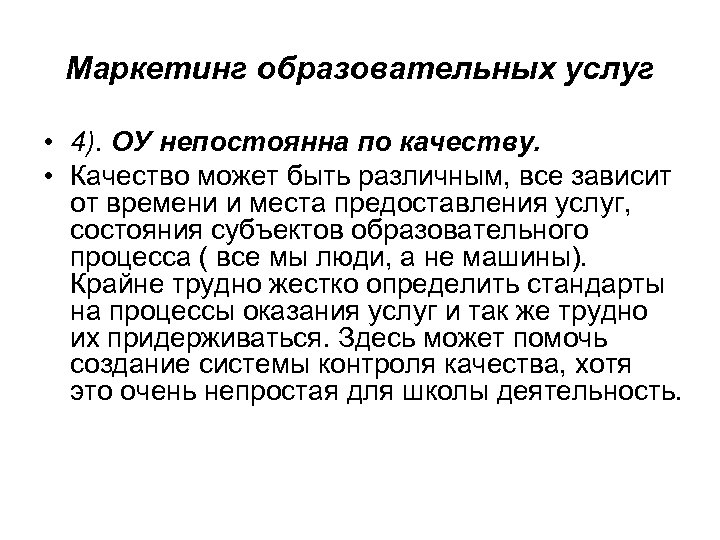 Маркетинг образовательных услуг

• 4). ОУ непостоянна по качеству.

• Качество может быть различным, все зависит от времени и места предоставления услуг, состояния субъектов образовательного процесса ( все мы люди, а не машины). Крайне трудно жестко определить стандарты на процессы оказания услуг и так же трудно их придерживаться. Здесь может помочь создание системы контроля качества, хотя это очень непростая для школы деятельность.